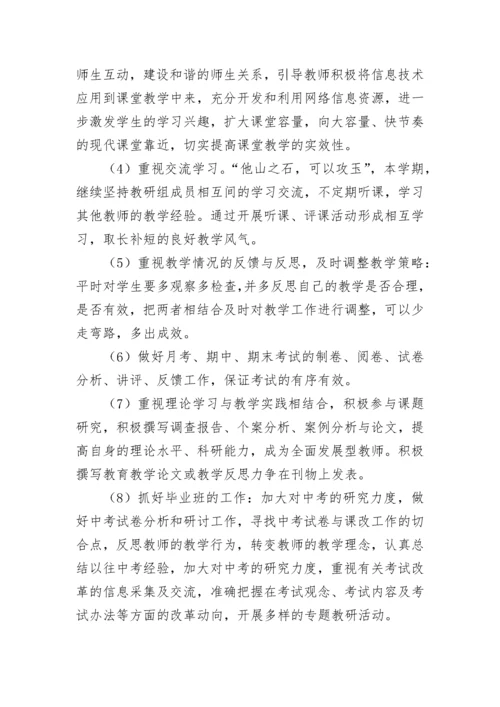 师生互动，建设和谐的师生关系，引导教师积极将信息技术应用到课堂教学中来，充分开发和利用网络信息资源，进一步激发学生的学习兴趣，扩大课堂容量，向大容量、快节奏的现代课堂靠近，切实提高课堂教学的实效性。

（4）重视交流学习。“他山之石，可以攻玉”，本学期，继续坚持教研组成员相互间的学习交流，不定期听课，学习其他教师的教学经验。通过开展听课、评课活动形成相互学习，取长补短的良好教学风气。

（5）重视教学情况的反馈与反思，及时调整教学策略：平时对学生要多观察多检查，并多反思自己的教学是否合理，是否有效，把两者相结合及时对教学工作进行调整，可以少走弯路，多出成效。

（6）做好月考、期中、期末考试的制卷、阅卷、试卷分析、讲评、反馈工作，保证考试的有序有效。

（7）重视理论学习与教学实践相结合，积极参与课题研究，积极撰写调查报告、个案分析、案例分析与论文，提高自身的理论水平、科研能力，成为全面发展型教师。积极撰写教育教学论文或教学反思力争在刊物上发表。

（8）抓好毕业班的工作：加大对中考的研究力度，做好中考试卷分析和研讨工作，寻找中考试卷与课改工作的切合点，反思教师的教学行为，转变教师的教学理念，认真总结以往中考经验，加大对中考的研究力度，重视有关考试改革的信息采集及交流，准确把握在考试观念、考试内容及考试办法等方面的改革动向，开展多样的专题教研活动。